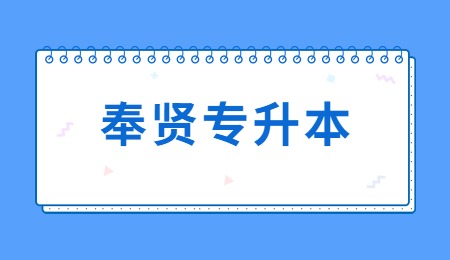 奉贤专升本